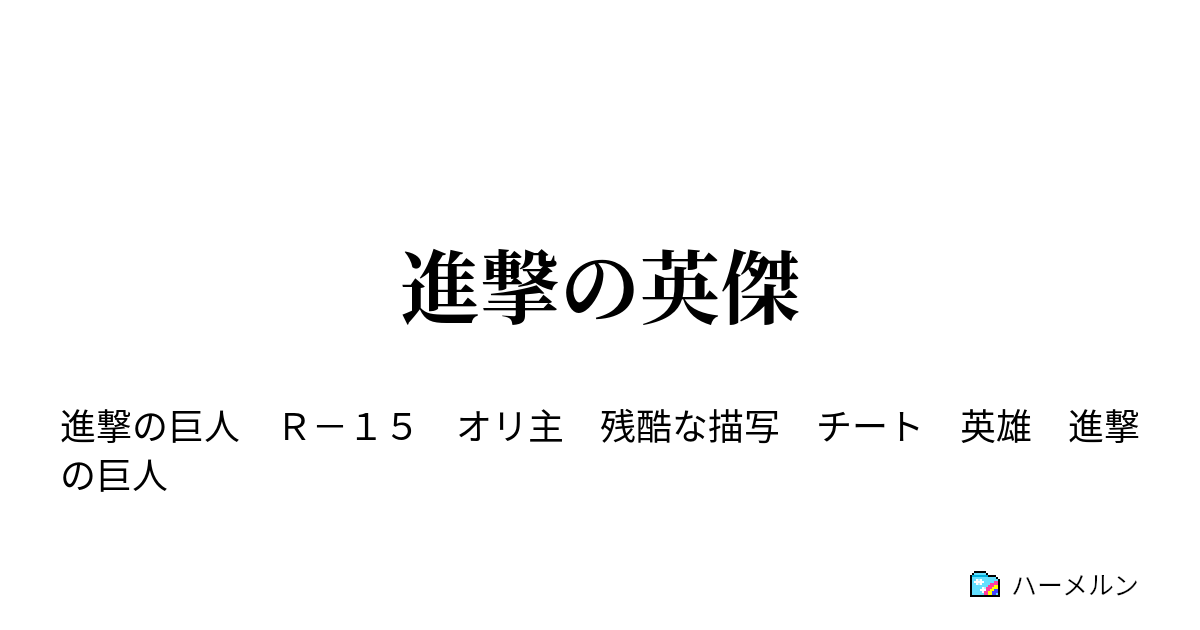 進撃の英傑

進撃の巨人　Ｒ－１５　オリ主　残酷な描写　チート　英雄　進撃の巨人

ハーメルン